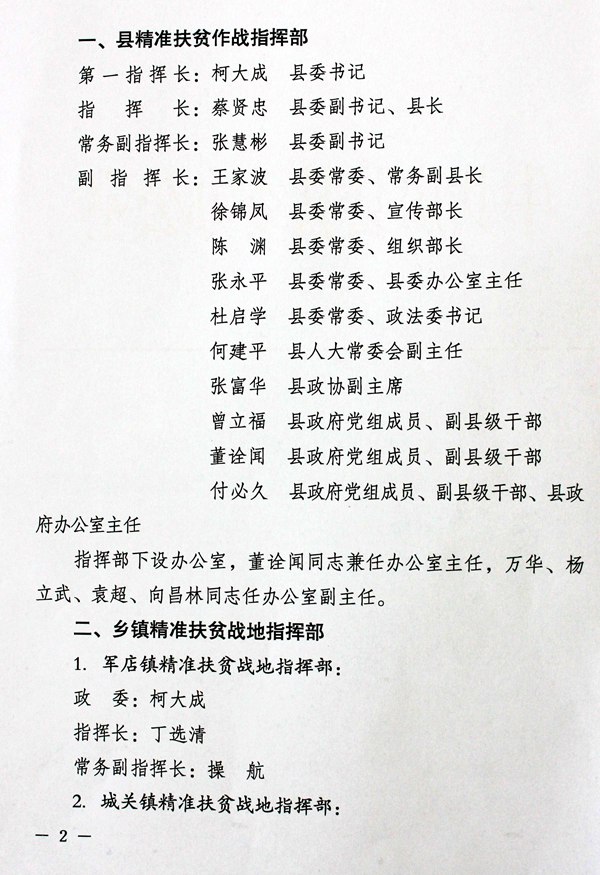 一、县精准扶贫作战指挥部

第一指挥长：柯大成　县委书记
指　挥　长：蔡贤忠　县委副书记、县长
常务副指挥长：张慧彬　县委副书记
副　指　挥　长：王家波　县委常委、常务副县长
徐锦凤　县委常委、宣传部长
陈　渊　县委常委、组织部长
张永平　县委常委、县委办公室主任
杜启学　县委常委、政法委书记
何建平　县人大常委会副主任
张富华　县政协副主席
曾立福　县政府党组成员、副县级干部
董诠闻　县政府党组成员、副县级干部
付必久　县政府党组成员、副县级干部、县政府办公室主任

指挥部下设办公室，董诠闻同志兼任办公室主任，万华、杨立武、袁超、向昌林同志任办公室副主任。

二、乡镇精准扶贫战地指挥部

1. 军店镇精准扶贫战地指挥部：
政　委：柯大成
指挥长：丁选清
常务副指挥长：操　航

2. 城关镇精准扶贫战地指挥部：

— 2 —